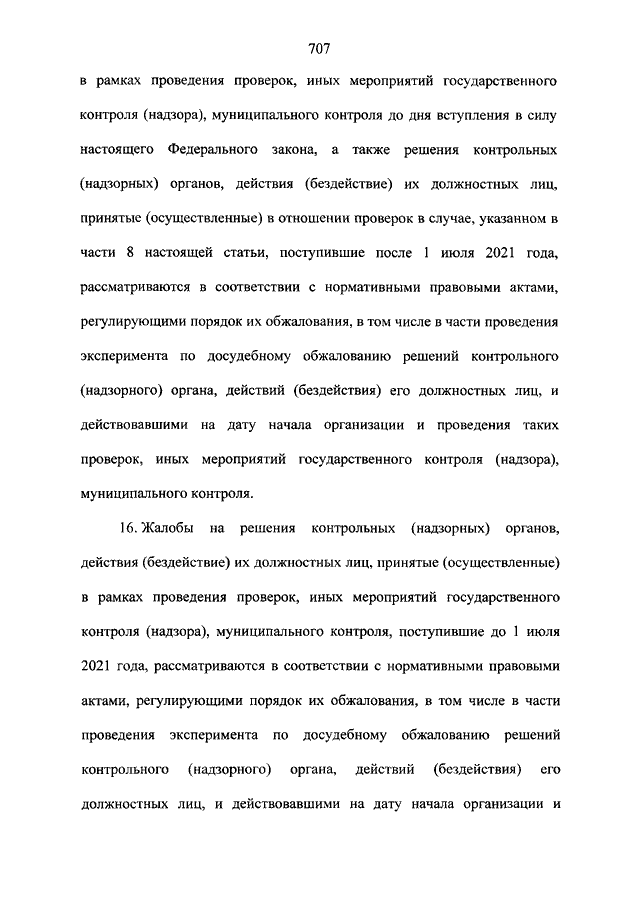 707

в рамках проведения проверок, иных мероприятий государственного контроля (надзора), муниципального контроля до дня вступления в силу настоящего Федерального закона, а также решения контрольных (надзорных) органов, действия (бездействие) их должностных лиц, принятые (осуществленные) в отношении проверок в случае, указанном в части 8 настоящей статьи, поступившие после 1 июля 2021 года, рассматриваются в соответствии с нормативными правовыми актами, регулирующими порядок их обжалования, в том числе в части проведения эксперимента по досудебному обжалованию решений контрольного (надзорного) органа, действий (бездействия) его должностных лиц, и действовавшими на дату начала организации и проведения таких проверок, иных мероприятий государственного контроля (надзора), муниципального контроля.

16. Жалобы на решения контрольных (надзорных) органов, действия (бездействие) их должностных лиц, принятые (осуществленные) в рамках проведения проверок, иных мероприятий государственного контроля (надзора), муниципального контроля, поступившие до 1 июля 2021 года, рассматриваются в соответствии с нормативными правовыми актами, регулирующими порядок их обжалования, в том числе в части проведения эксперимента по досудебному обжалованию решений контрольного (надзорного) органа, действий (бездействия) его должностных лиц, и действовавшими на дату начала организации и